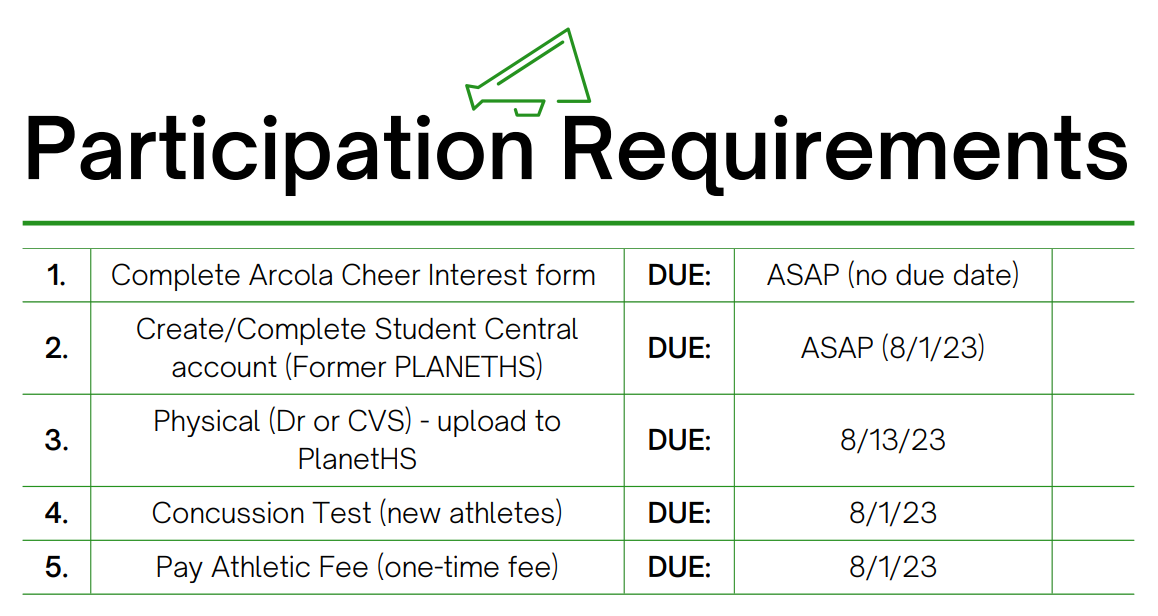 Participation Requirements

| 1. | Complete Arcola Cheer Interest form | DUE: | ASAP (no due date) | |
|---|---|---|---|---|
| 2. | Create/Complete Student Central account (Former PLANETHS) | DUE: | ASAP (8/1/23) | |
| 3. | Physical (Dr or CVS) - upload to PlanetHS | DUE: | 8/13/23 | |
| 4. | Concussion Test (new athletes) | DUE: | 8/1/23 | |
| 5. | Pay Athletic Fee (one-time fee) | DUE: | 8/1/23 | |